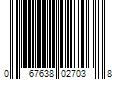 0 67638 02703 8